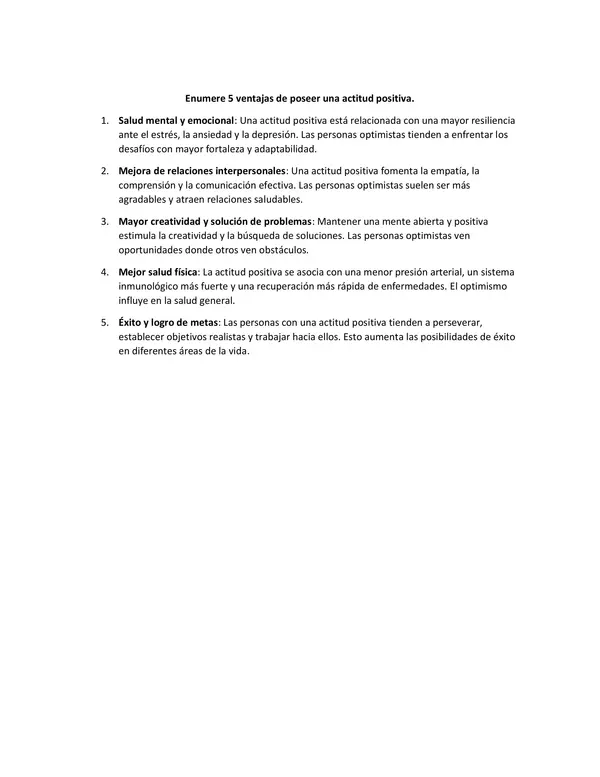 Enumere 5 ventajas de poseer una actitud positiva.

1. Salud mental y emocional: Una actitud positiva está relacionada con una mayor resiliencia ante el estrés, la ansiedad y la depresión. Las personas optimistas tienden a enfrentar los desafíos con mayor fortaleza y adaptabilidad.

2. Mejora de relaciones interpersonales: Una actitud positiva fomenta la empatía, la comprensión y la comunicación efectiva. Las personas optimistas suelen ser más agradables y atraen relaciones saludables.

3. Mayor creatividad y solución de problemas: Mantener una mente abierta y positiva estimula la creatividad y la búsqueda de soluciones. Las personas optimistas ven oportunidades donde otros ven obstáculos.

4. Mejor salud física: La actitud positiva se asocia con una menor presión arterial, un sistema inmunológico más fuerte y una recuperación más rápida de enfermedades. El optimismo influye en la salud general.

5. Éxito y logro de metas: Las personas con una actitud positiva tienden a perseverar, establecer objetivos realistas y trabajar hacia ellos. Esto aumenta las posibilidades de éxito en diferentes áreas de la vida.